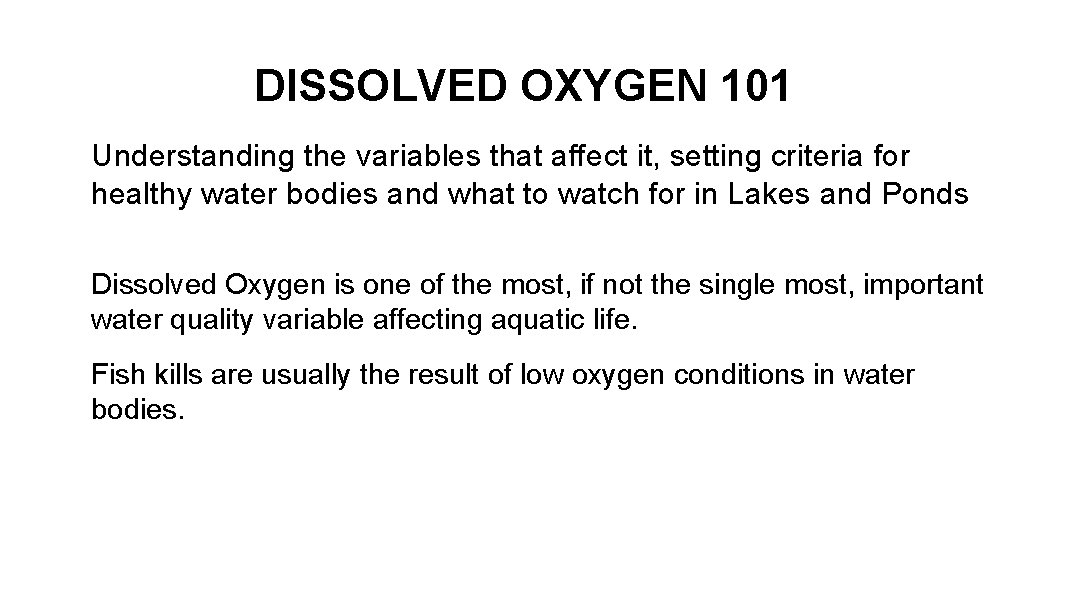 DISSOLVED OXYGEN 101

Understanding the variables that affect it, setting criteria for healthy water bodies and what to watch for in Lakes and Ponds

Dissolved Oxygen is one of the most, if not the single most, important water quality variable affecting aquatic life.

Fish kills are usually the result of low oxygen conditions in water bodies.